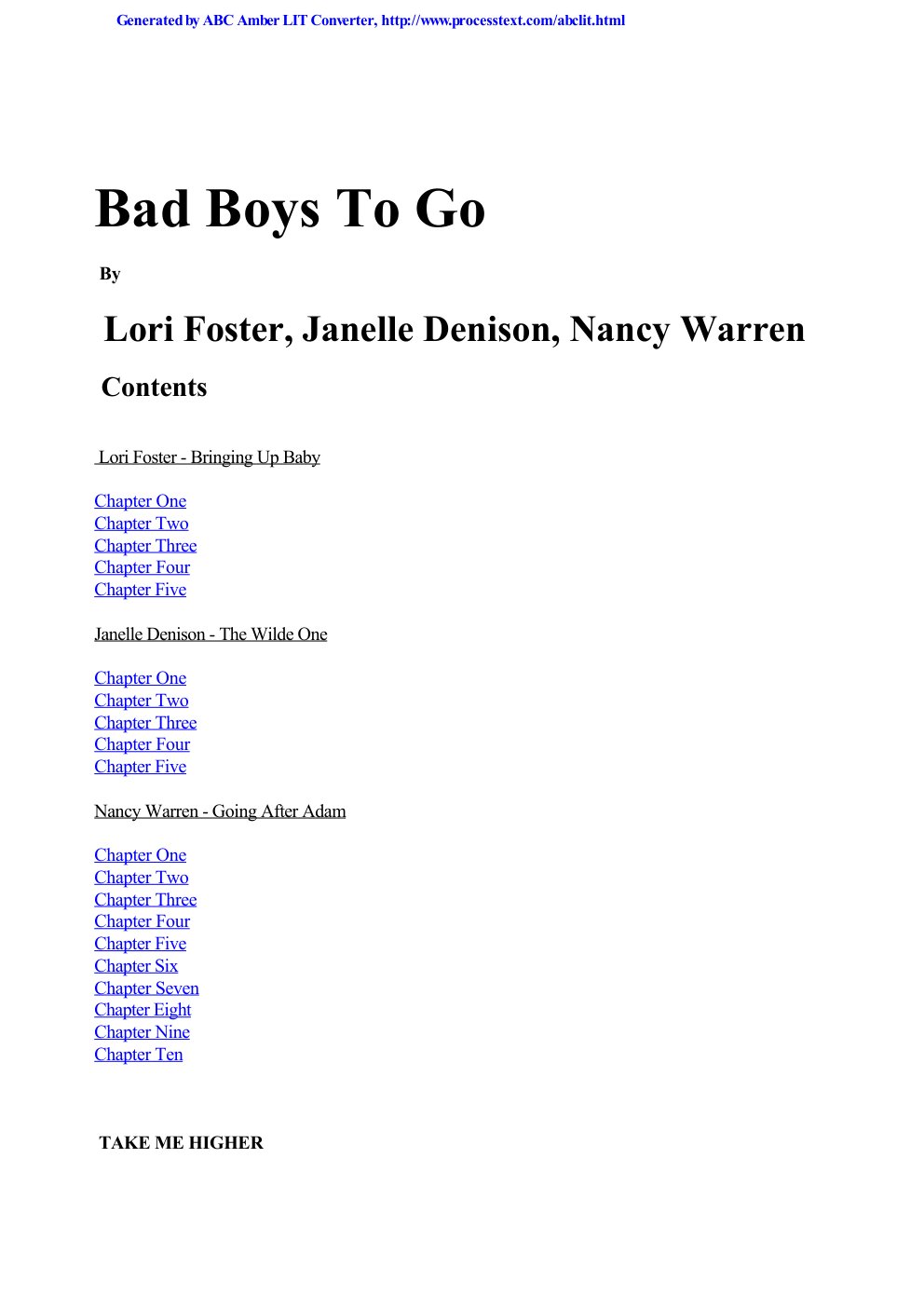 Generated by ABC Amber LIT Converter, http://www.processtext.com/abclit.html

Bad Boys To Go

By

Lori Foster, Janelle Denison, Nancy Warren

Contents

Lori Foster - Bringing Up Baby

Chapter One
Chapter Two
Chapter Three
Chapter Four
Chapter Five

Janelle Denison - The Wilde One

Chapter One
Chapter Two
Chapter Three
Chapter Four
Chapter Five

Nancy Warren - Going After Adam

Chapter One
Chapter Two
Chapter Three
Chapter Four
Chapter Five
Chapter Six
Chapter Seven
Chapter Eight
Chapter Nine
Chapter Ten

TAKE ME HIGHER